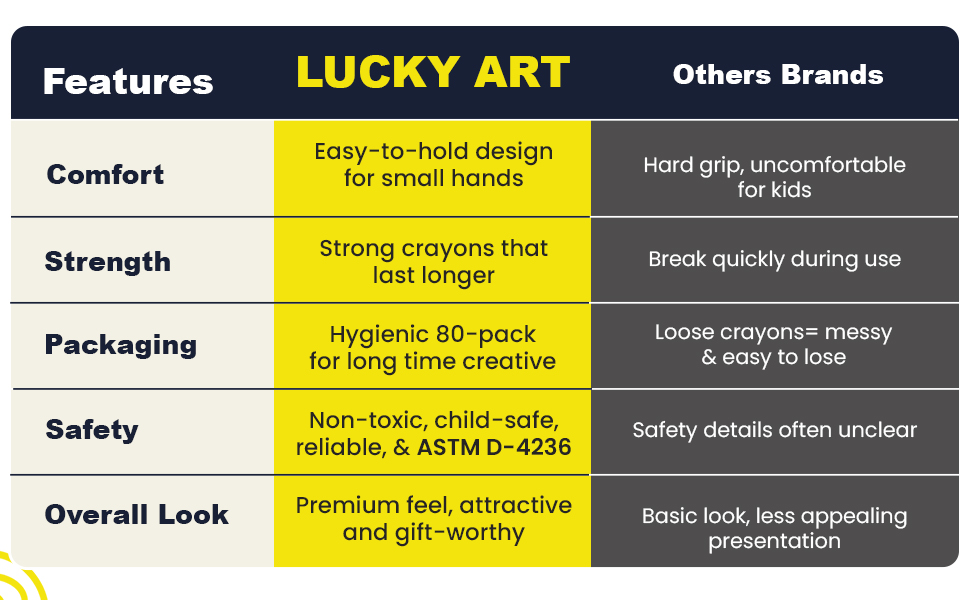 | Features | LUCKY ART | Others Brands |
|---|---|---|
| Comfort | Easy-to-hold design for small hands | Hard grip, uncomfortable for kids |
| Strength | Strong crayons that last longer | Break quickly during use |
| Packaging | Hygienic 80-pack for long time creative | Loose crayons= messy & easy to lose |
| Safety | Non-toxic, child-safe, reliable, & ASTM D-4236 | Safety details often unclear |
| Overall Look | Premium feel, attractive and gift-worthy | Basic look, less appealing presentation |